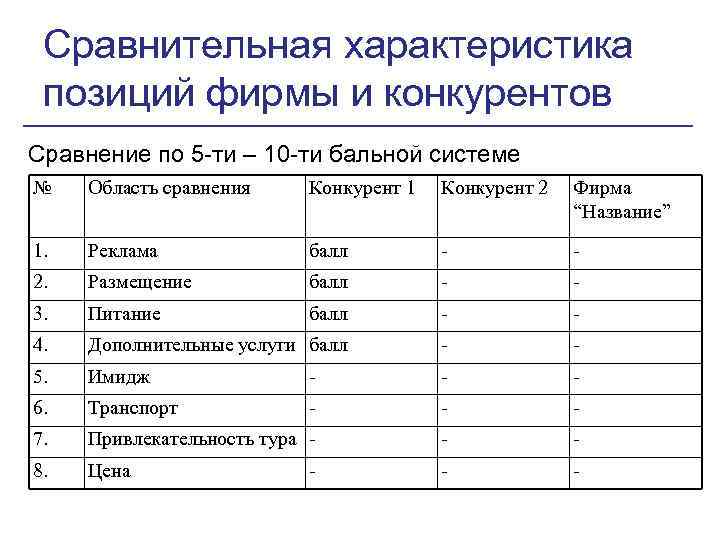 Сравнительная характеристика позиций фирмы и конкурентов

Сравнение по 5-ти – 10-ти бальной системе

| № | Область сравнения | Конкурент 1 | Конкурент 2 | Фирма “Название” |
|---|---|---|---|---|
| 1. | Реклама | балл | - | - |
| 2. | Размещение | балл | - | - |
| 3. | Питание | балл | - | - |
| 4. | Дополнительные услуги | балл | - | - |
| 5. | Имидж | - | - | - |
| 6. | Транспорт | - | - | - |
| 7. | Привлекательность тура | - | - | - |
| 8. | Цена | - | - | - |